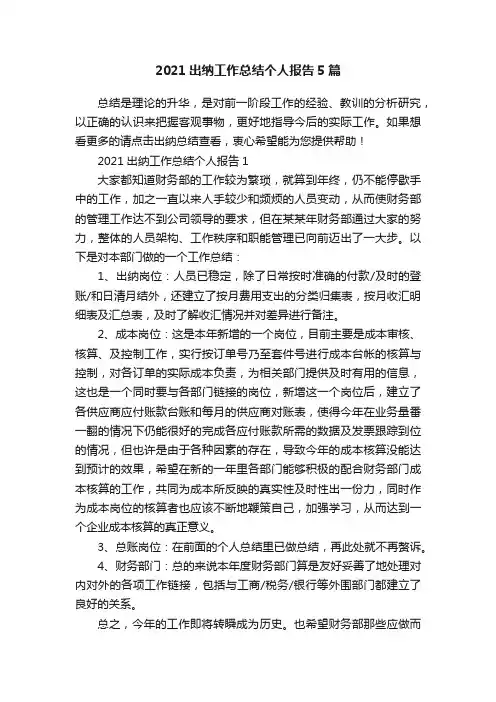 2021 出纳工作总结个人报告 5 篇

总结是理论的升华，是对前一阶段工作的经验、教训的分析研究，以正确的认识来把握客观事物，更好地指导今后的实际工作。如果想看更多的请点击出纳总结查看，衷心希望能为您提供帮助！

2021 出纳工作总结个人报告 1

大家都知道财务部的工作较为繁琐，就算到年终，仍不能停歇手中的工作，加之一直以来人手较少和频烦的人员变动，从而使财务部的管理工作达不到公司领导的要求，但在某某年财务部通过大家的努力，整体的人员架构、工作秩序和职能管理已向前迈出了一大步。以下是对本部门做的一个工作总结：

1、出纳岗位：人员已稳定，除了日常按时准确的付款/及时的登账/和日清月结外，还建立了按月费用支出的分类归集表，按月收汇明细表及汇总表，及时了解收汇情况并对差异进行备注。

2、成本岗位：这是本年新增的一个岗位，目前主要是成本审核、核算、及控制工作，实行按订单号乃至套件号进行成本台帐的核算与控制，对各订单的实际成本负责，为相关部门提供及时有用的信息，这也是一个同时要与各部门链接的岗位，新增这一个岗位后，建立了各供应商应付账款台账和每月的供应商对账表，使得今年在业务量番一翻的情况下仍能很好的完成各应付账款所需的数据及发票跟踪到位的情况，但也许是由于各种因素的存在，导致今年的成本核算没能达到预计的效果，希望在新的一年里各部门能够积极的配合财务部门成本核算的工作，共同为成本所反映的真实性及时性出一份力，同时作为成本岗位的核算者也应该不断地鞭策自己，加强学习，从而达到一个企业成本核算的真正意义。

3、总账岗位：在前面的个人总结里已做总结，再此处就不再赘诉。

4、财务部门：总的来说本年度财务部门算是友好妥善了地处理对内对外的各项工作链接，包括与工商/税务/银行等外围部门都建立了良好的关系。

总之，今年的工作即将转瞬成为历史。也希望财务部那些应做而